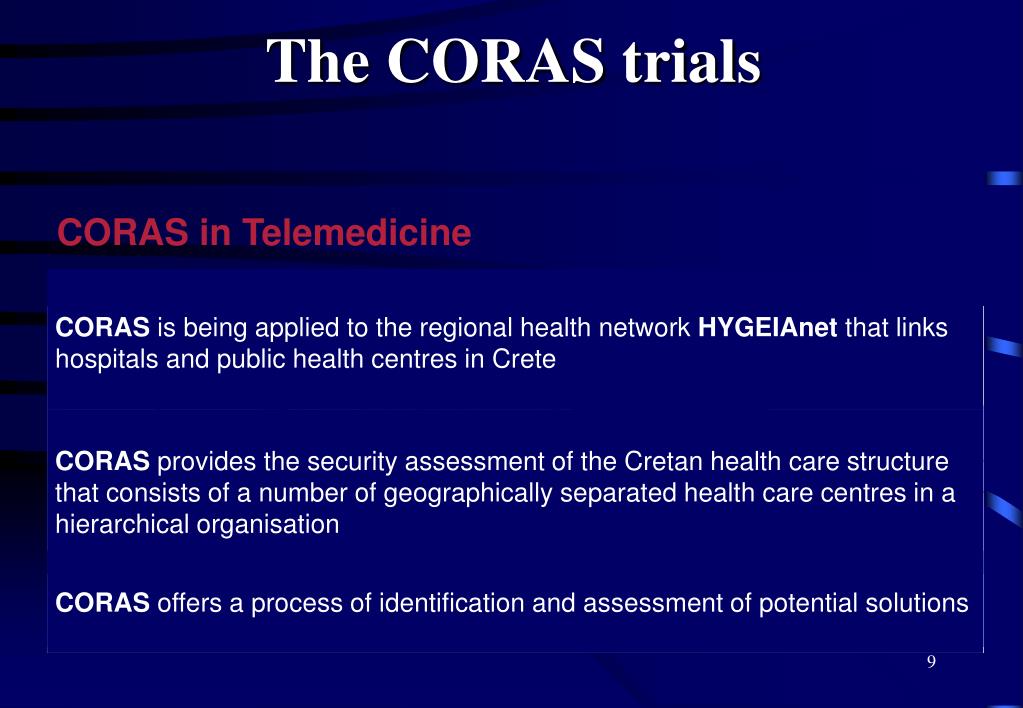 The CORAS trials

CORAS in Telemedicine

CORAS is being applied to the regional health network HYGEIAnet that links hospitals and public health centres in Crete

CORAS provides the security assessment of the Cretan health care structure that consists of a number of geographically separated health care centres in a hierarchical organisation

CORAS offers a process of identification and assessment of potential solutions

9